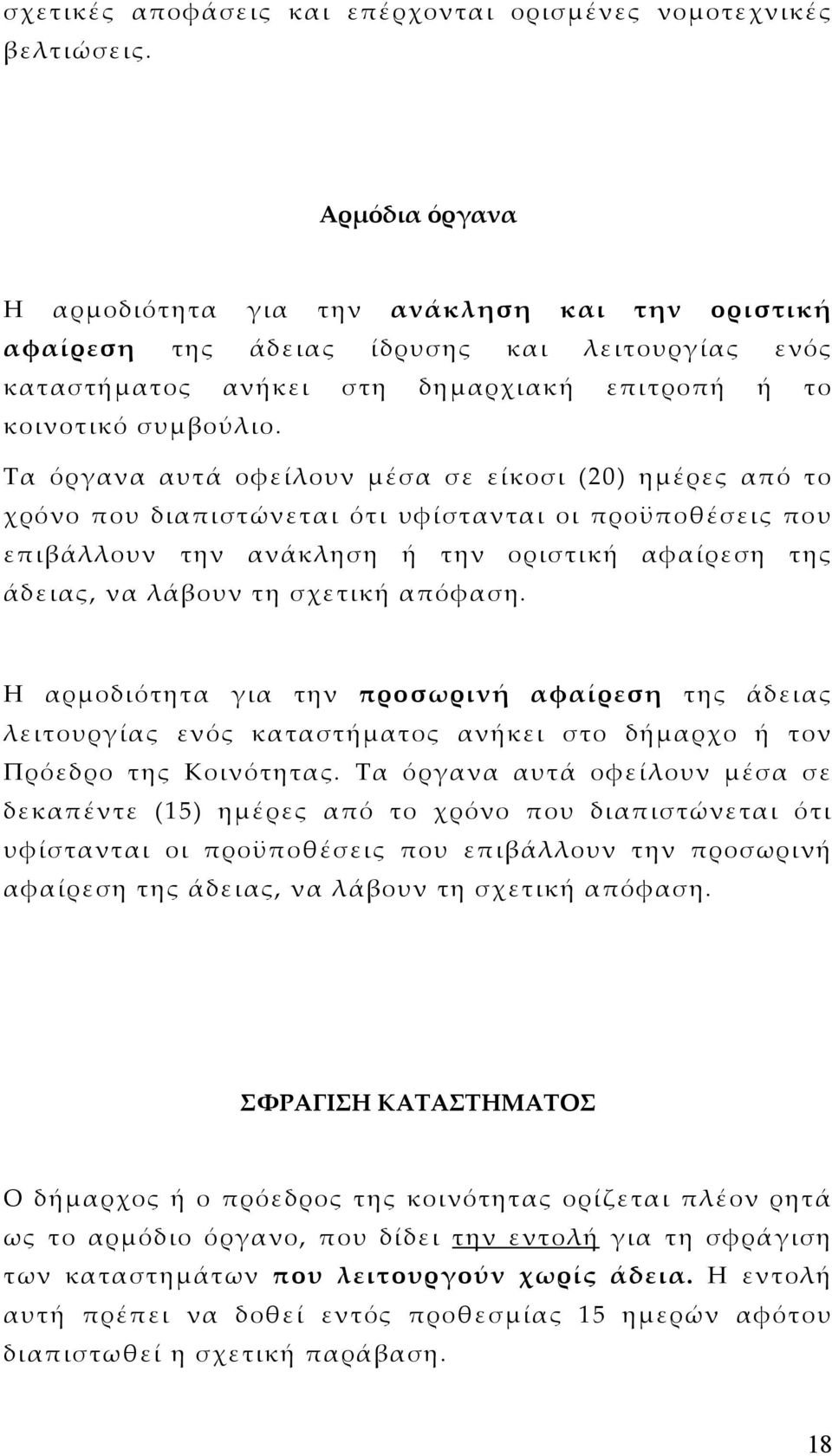 σχετικές αποφάσεις και επέρχονται ορισμένες νομοτεχνικές βελτιώσεις.

Αρμόδια όργανα

Η αρμοδιότητα για την ανάκληση και την οριστική αφαίρεση της άδειας ίδρυσης και λειτουργίας ενός καταστήματος ανήκει στη δημαρχιακή επιτροπή ή το κοινοτικό συμβούλιο.

Τα όργανα αυτά οφείλουν μέσα σε είκοσι (20) ημέρες από το χρόνο που διαπιστώνεται ότι υφίστανται οι προϋποθέσεις που επιβάλλουν την ανάκληση ή την οριστική αφαίρεση της άδειας, να λάβουν τη σχετική απόφαση.

Η αρμοδιότητα για την προσωρινή αφαίρεση της άδειας λειτουργίας ενός καταστήματος ανήκει στο δήμαρχο ή τον Πρόεδρο της Κοινότητας. Τα όργανα αυτά οφείλουν μέσα σε δεκαπέντε (15) ημέρες από το χρόνο που διαπιστώνεται ότι υφίστανται οι προϋποθέσεις που επιβάλλουν την προσωρινή αφαίρεση της άδειας, να λάβουν τη σχετική απόφαση.

ΣΦΡΑΓΙΣΗ ΚΑΤΑΣΤΗΜΑΤΟΣ

Ο δήμαρχος ή ο πρόεδρος της κοινότητας ορίζεται πλέον ρητά ως το αρμόδιο όργανο, που δίδει την εντολή για τη σφράγιση των καταστημάτων που λειτουργούν χωρίς άδεια. Η εντολή αυτή πρέπει να δοθεί εντός προθεσμίας 15 ημερών αφότου διαπιστωθεί η σχετική παράβαση.

18